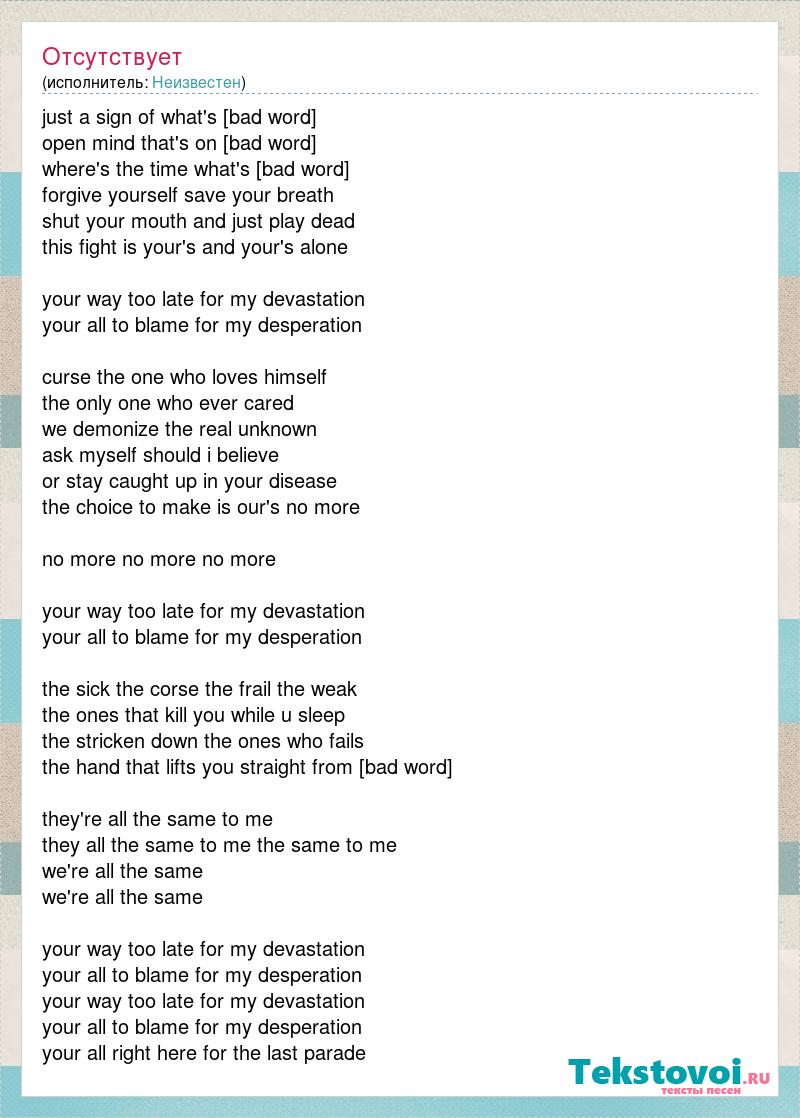 Отсутствует
(исполнитель: Неизвестен)

just a sign of what's [bad word]
open mind that's on [bad word]
where's the time what's [bad word]
forgive yourself save your breath
shut your mouth and just play dead
this fight is your's and your's alone

your way too late for my devastation
your all to blame for my desperation

curse the one who loves himself
the only one who ever cared
we demonize the real unknown
ask myself should i believe
or stay caught up in your disease
the choice to make is our's no more

no more no more no more

your way too late for my devastation
your all to blame for my desperation

the sick the corse the frail the weak
the ones that kill you while u sleep
the stricken down the ones who fails
the hand that lifts you straight from [bad word]

they're all the same to me
they all the same to me the same to me
we're all the same
we're all the same

your way too late for my devastation
your all to blame for my desperation
your way too late for my devastation
your all to blame for my desperation
your all right here for the last parade

Tekstovoi.RU
тексты песен